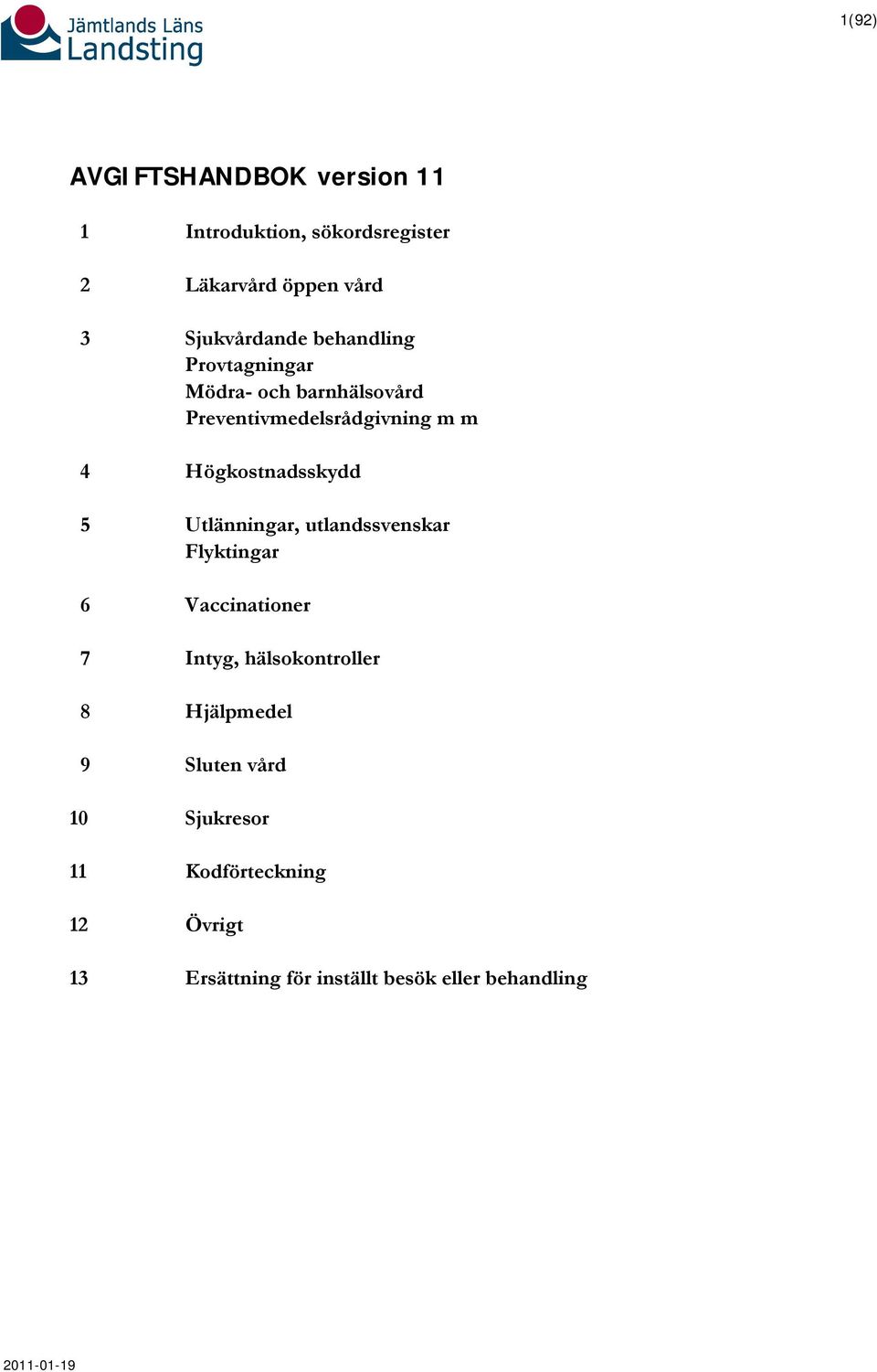 Jämtlands Läns Landsting

1(92)

AVGIFTSHANDBOK version 11

1 Introduktion, sökordsregister

2 Läkarvård öppen vård

3 Sjukvårdande behandling
Provtagningar
Mödra- och barnhälsovård
Preventivmedelsrådgivning m m

4 Högkostnadsskydd

5 Utlänningar, utlandssvenskar
Flyktingar

6 Vaccinationer

7 Intyg, hälsokontroller

8 Hjälpmedel

9 Sluten vård

10 Sjukresor

11 Kodförteckning

12 Övrigt

13 Ersättning för inställt besök eller behandling

2011-01-19